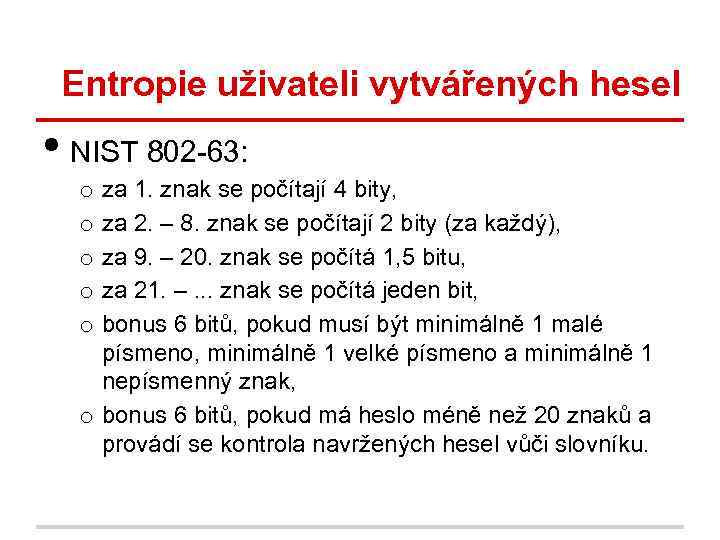 Entropie uživateli vytvářených hesel

• NIST 802-63:
  o za 1. znak se počítají 4 bity,
  o za 2. – 8. znak se počítají 2 bity (za každý),
  o za 9. – 20. znak se počítá 1,5 bitu,
  o za 21. – ... znak se počítá jeden bit,
  o bonus 6 bitů, pokud musí být minimálně 1 malé písmeno, minimálně 1 velké písmeno a minimálně 1 nepísmenný znak,
  o bonus 6 bitů, pokud má heslo méně než 20 znaků a provádí se kontrola navržených hesel vůči slovníku.